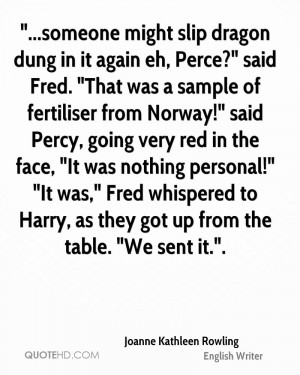 "...someone might slip dragon dung in it again eh, Perce?" said Fred. "That was a sample of fertiliser from Norway!" said Percy, going very red in the face, "It was nothing personal!" "It was," Fred whispered to Harry, as they got up from the table. "We sent it.".

Joanne Kathleen Rowling
English Writer

QUOTEHD.COM